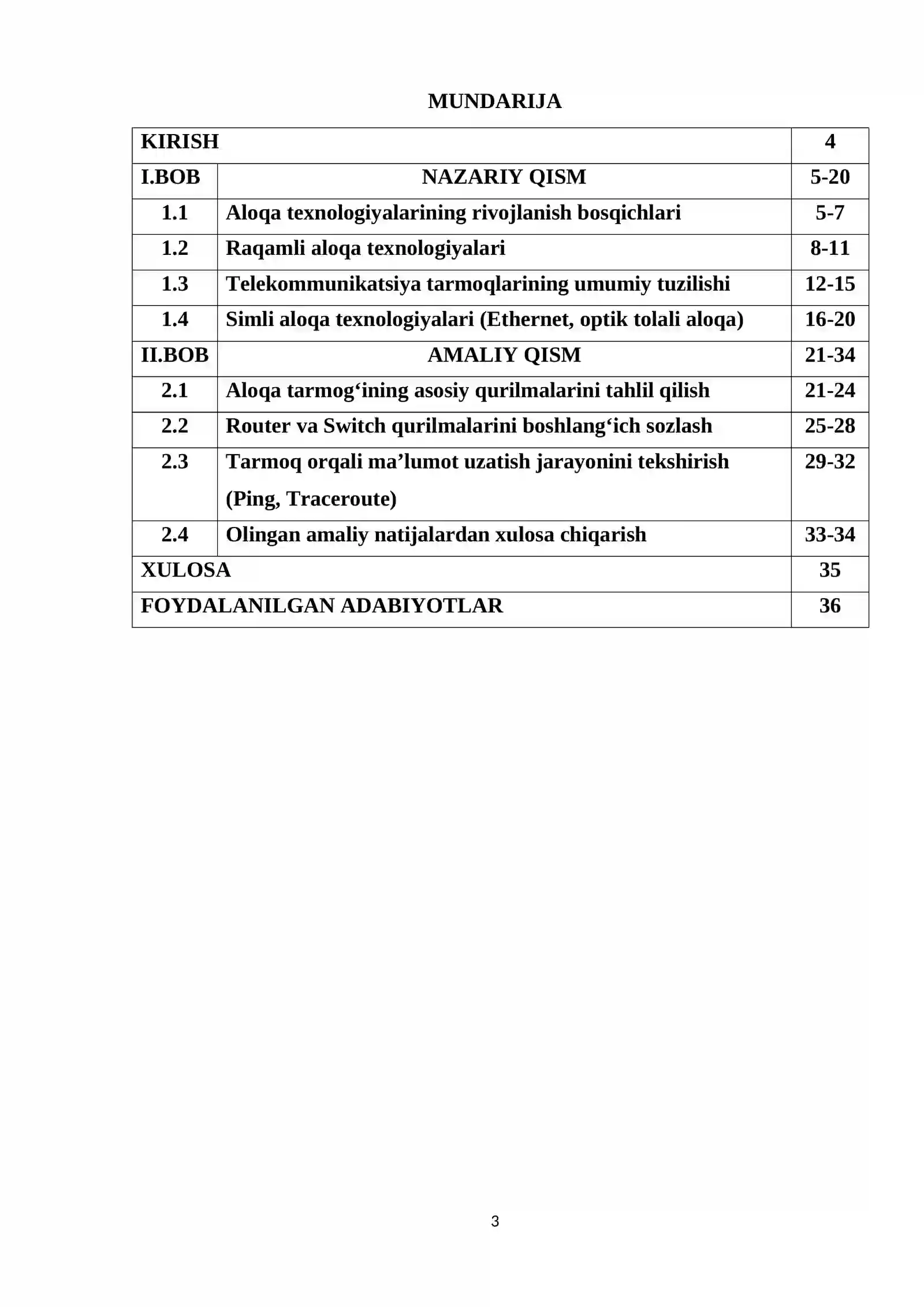 MUNDARIJA

KIRISH 4

I.BOB NAZARIY QISM 5-20

1.1 Aloqa texnologiyalarining rivojlanish bosqichlari 5-7

1.2 Raqamli aloqa texnologiyalari 8-11

1.3 Telekommunikatsiya tarmoqlarining umumiy tuzilishi 12-15

1.4 Simli aloqa texnologiyalari (Ethernet, optik tolali aloqa) 16-20

II.BOB AMALIY QISM 21-34

2.1 Aloqa tarmog'ining asosiy qurilmalarini tahlil qilish 21-24

2.2 Router va Switch qurilmalarini boshlang'ich sozlash 25-28

2.3 Tarmoq orqali ma'lumot uzatish jarayonini tekshirish (Ping, Traceroute) 29-32

2.4 Olingan amaliy natijalardan xulosa chiqarish 33-34

XULOSA 35

FOYDALANILGAN ADABIYOTLAR 36

3